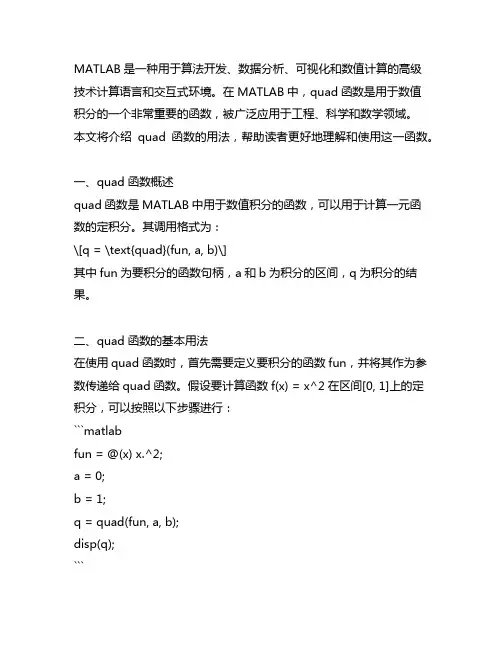 MATLAB 是一种用于算法开发、数据分析、可视化和数值计算的高级技术计算语言和交互式环境。在 MATLAB 中，quad 函数是用于数值积分的一个非常重要的函数，被广泛应用于工程、科学和数学领域。本文将介绍 quad 函数的用法，帮助读者更好地理解和使用这一函数。

一、quad 函数概述
quad 函数是 MATLAB 中用于数值积分的函数，可以用于计算一元函数的定积分。其调用格式为：
\[q = \text{quad}(fun, a, b)\]
其中 fun 为要积分的函数句柄，a 和 b 为积分的区间，q 为积分的结果。

二、quad 函数的基本用法
在使用 quad 函数时，首先需要定义要积分的函数 fun，并将其作为参数传递给 quad 函数。假设要计算函数 f(x) = x^2 在区间[0, 1]上的定积分，可以按照以下步骤进行：
```matlab
fun = @(x) x.^2;
a = 0;
b = 1;
q = quad(fun, a, b);
disp(q);
```